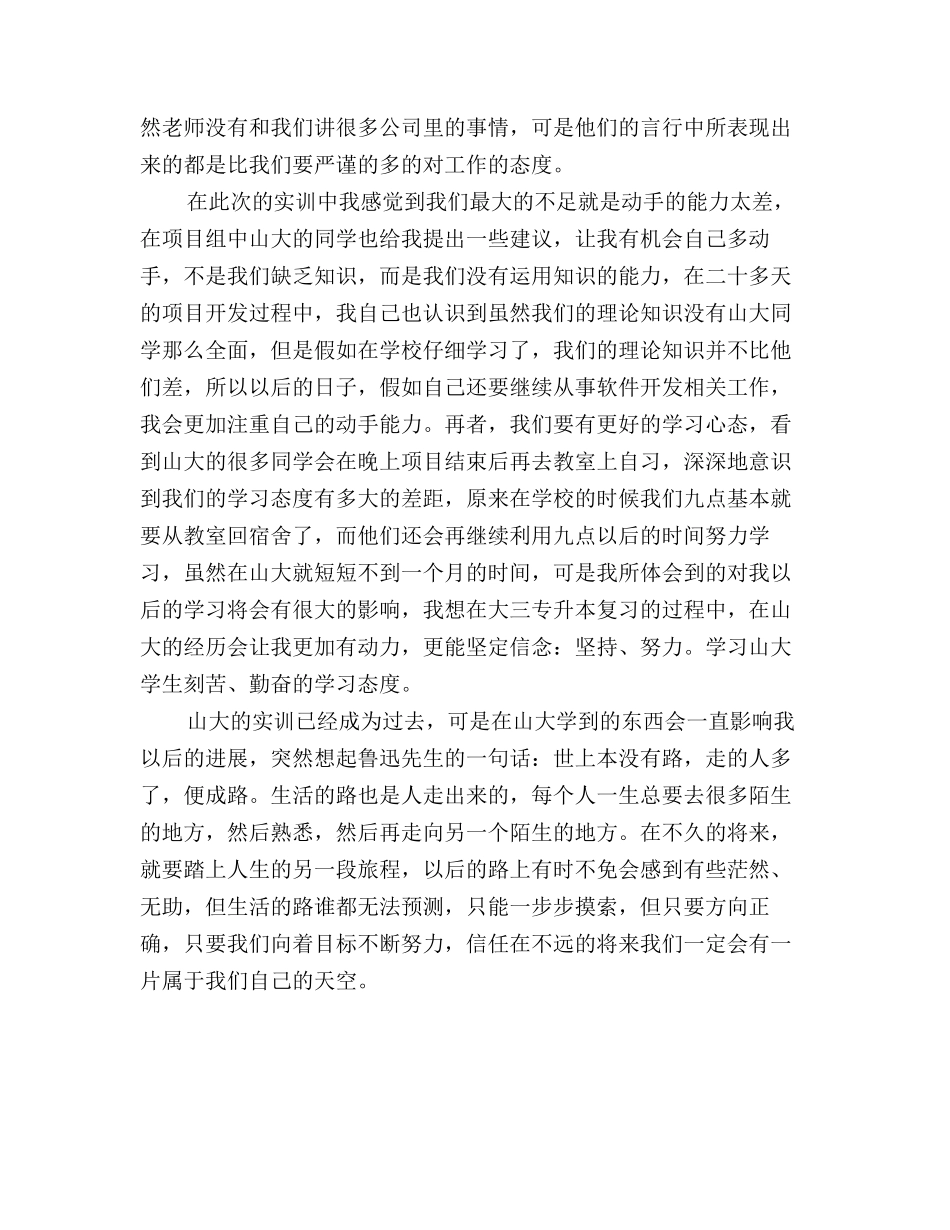 然老师没有和我们讲很多公司里的事情，可是他们的言行中所表现出来的都是比我们要严谨的多的对工作的态度。

在此次的实训中我感觉到我们最大的不足就是动手的能力太差，在项目组中山大的同学也给我提出一些建议，让我有机会自己多动手，不是我们缺乏知识，而是我们没有运用知识的能力，在二十多天的项目开发过程中，我自己也认识到虽然我们的理论知识没有山大同学那么全面，但是假如在学校仔细学习了，我们的理论知识并不比他们差，所以以后的日子，假如自己还要继续从事软件开发相关工作，我会更加注重自己的动手能力。再者，我们要有更好的学习心态，看到山大的很多同学会在晚上项目结束后再去教室上自习，深深地意识到我们的学习态度有多大的差距，原来在学校的时候我们九点基本就要从教室回宿舍了，而他们还会再继续利用九点以后的时间努力学习，虽然在山大就短短不到一个月的时间，可是我所体会到的对我以后的学习将会有很大的影响，我想在大三专升本复习的过程中，在山大的经历会让我更加有动力，更能坚定信念：坚持、努力。学习山大学生刻苦、勤奋的学习态度。

山大的实训已经成为过去，可是在山大学到的东西会一直影响我以后的进展，突然想起鲁迅先生的一句话：世上本没有路，走的人多了，便成路。生活的路也是人走出来的，每个人一生总要去很多陌生的地方，然后熟悉，然后再走向另一个陌生的地方。在不久的将来，就要踏上人生的另一段旅程，以后的路上有时不免会感到有些茫然、无助，但生活的路谁都无法预测，只能一步步摸索，但只要方向正确，只要我们向着目标不断努力，信任在不远的将来我们一定会有一片属于我们自己的天空。